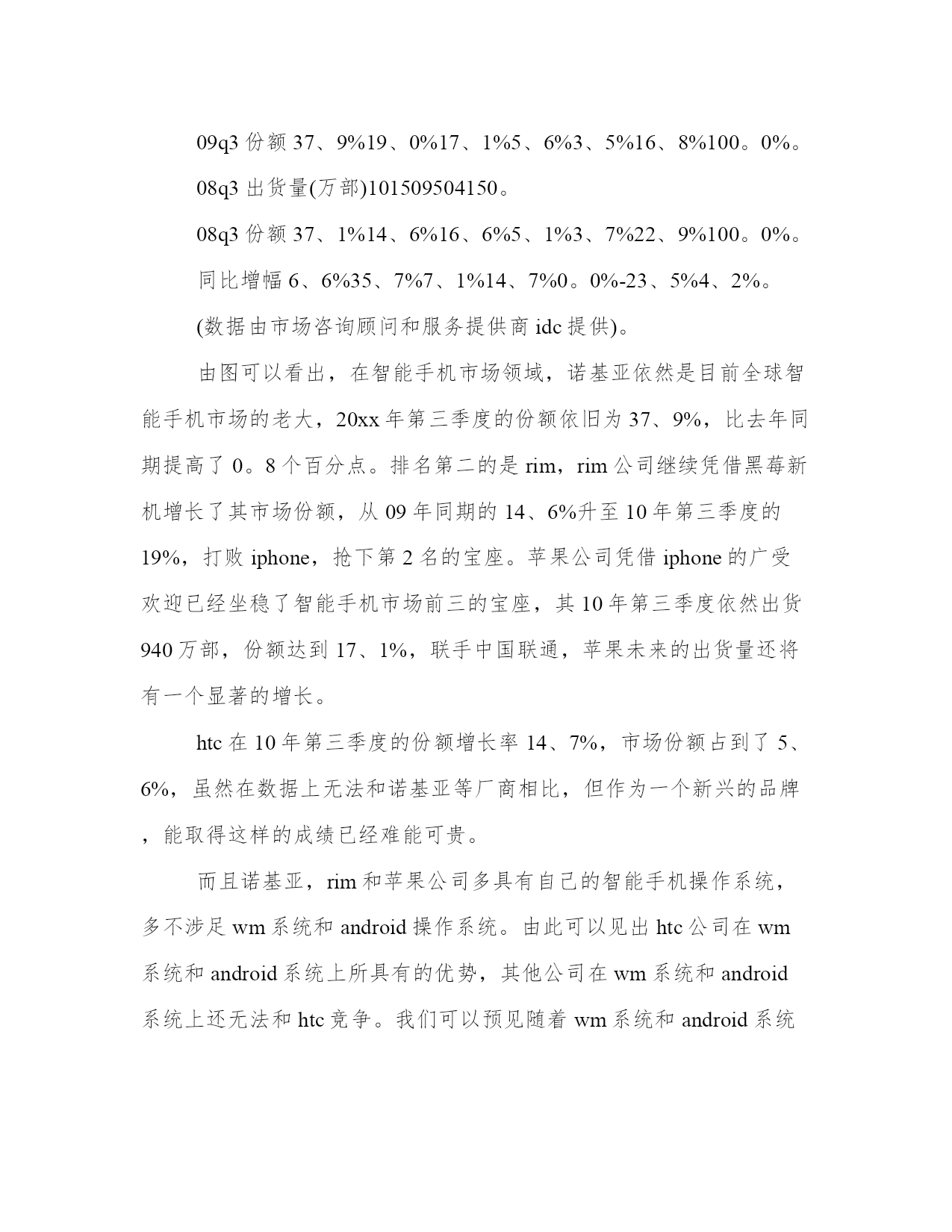 09q3 份额 37、9%19、0%17、1%5、6%3、5%16、8%100。0%。

08q3 出货量(万部)101509504150。

08q3 份额 37、1%14、6%16、6%5、1%3、7%22、9%100。0%。

同比增幅 6、6%35、7%7、1%14、7%0。0%-23、5%4、2%。

(数据由市场咨询顾问和服务提供商 idc 提供)。

由图可以看出，在智能手机市场领域，诺基亚依然是目前全球智能手机市场的老大，20xx 年第三季度的份额依旧为 37、9%，比去年同期提高了 0。8 个百分点。排名第二的是 rim，rim 公司继续凭借黑莓新机增长了其市场份额，从 09 年同期的 14、6%升至 10 年第三季度的 19%，打败 iphone，抢下第 2 名的宝座。苹果公司凭借 iphone 的广受欢迎已经坐稳了智能手机市场前三的宝座，其 10 年第三季度依然出货 940 万部，份额达到 17、1%，联手中国联通，苹果未来的出货量还将有一个显著的增长。

htc 在 10 年第三季度的份额增长率 14、7%，市场份额占到了 5、6%，虽然在数据上无法和诺基亚等厂商相比，但作为一个新兴的品牌，能取得这样的成绩已经难能可贵。

而且诺基亚，rim 和苹果公司多具有自己的智能手机操作系统，多不涉足 wm 系统和 android 操作系统。由此可以见出 htc 公司在 wm 系统和 android 系统上所具有的优势，其他公司在 wm 系统和 android 系统上还无法和 htc 竞争。我们可以预见随着 wm 系统和 android 系统